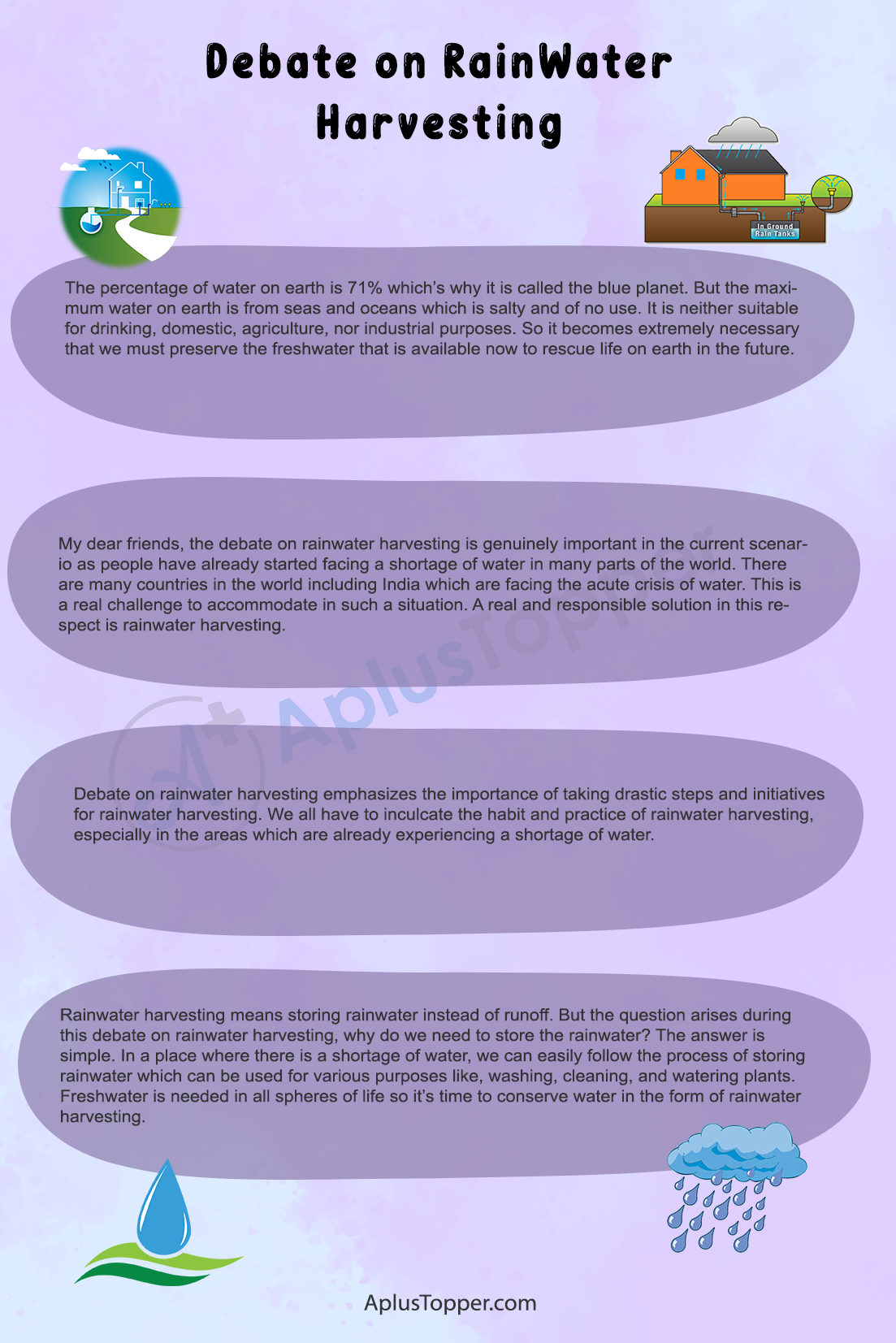 Debate on RainWater Harvesting

In Ground Rain Tanks

The percentage of water on earth is 71% which's why it is called the blue planet. But the maximum water on earth is from seas and oceans which is salty and of no use. It is neither suitable for drinking, domestic, agriculture, nor industrial purposes. So it becomes extremely necessary that we must preserve the freshwater that is available now to rescue life on earth in the future.

My dear friends, the debate on rainwater harvesting is genuinely important in the current scenario as people have already started facing a shortage of water in many parts of the world. There are many countries in the world including India which are facing the acute crisis of water. This is a real challenge to accommodate in such a situation. A real and responsible solution in this respect is rainwater harvesting.

Debate on rainwater harvesting emphasizes the importance of taking drastic steps and initiatives for rainwater harvesting. We all have to inculcate the habit and practice of rainwater harvesting, especially in the areas which are already experiencing a shortage of water.

Rainwater harvesting means storing rainwater instead of runoff. But the question arises during this debate on rainwater harvesting, why do we need to store the rainwater? The answer is simple. In a place where there is a shortage of water, we can easily follow the process of storing rainwater which can be used for various purposes like, washing, cleaning, and watering plants. Freshwater is needed in all spheres of life so it's time to conserve water in the form of rainwater harvesting.

AplusTopper.com

AplusTopper